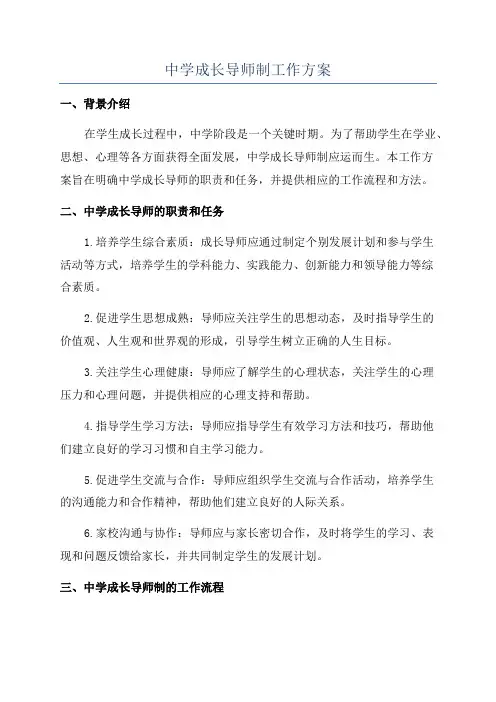 中学成长导师制工作方案

一、背景介绍

在学生成长过程中，中学阶段是一个关键时期。为了帮助学生在学业、思想、心理等各方面获得全面发展，中学成长导师制应运而生。本工作方案旨在明确中学成长导师的职责和任务，并提供相应的工作流程和方法。

二、中学成长导师的职责和任务

1.培养学生综合素质：成长导师应通过制定个别发展计划和参与学生活动等方式，培养学生的学科能力、实践能力、创新能力和领导能力等综合素质。

2.促进学生思想成熟：导师应关注学生的思想动态，及时指导学生的价值观、人生观和世界观的形成，引导学生树立正确的人生目标。

3.关注学生心理健康：导师应了解学生的心理状态，关注学生的心理压力和心理问题，并提供相应的心理支持和帮助。

4.指导学生学习方法：导师应指导学生有效学习方法和技巧，帮助他们建立良好的学习习惯和自主学习能力。

5.促进学生交流与合作：导师应组织学生交流与合作活动，培养学生的沟通能力和合作精神，帮助他们建立良好的人际关系。

6.家校沟通与协作：导师应与家长密切合作，及时将学生的学习、表现和问题反馈给家长，并共同制定学生的发展计划。

三、中学成长导师制的工作流程